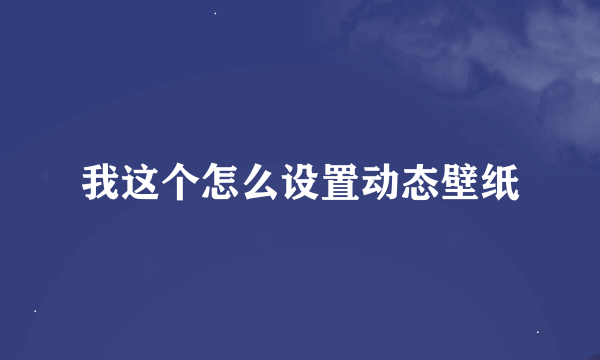 我这个怎么设置动态壁纸